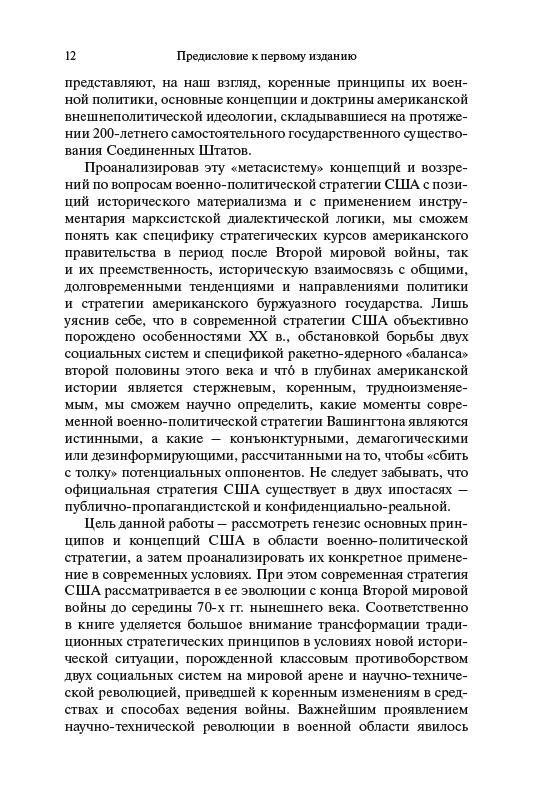 12 Предисловие к первому изданию

представляют, на наш взгляд, коренные принципы их военной политики, основные концепции и доктрины американской внешнеполитической идеологии, складывавшиеся на протяжении 200-летнего самостоятельного государственного существования Соединенных Штатов.

Проанализировав эту «метасистему» концепций и воззрений по вопросам военно-политической стратегии США с позиций исторического материализма и с применением инструментария марксистской диалектической логики, мы сможем понять как специфику стратегических курсов американского правительства в период после Второй мировой войны, так и их преемственность, историческую взаимосвязь с общими, долговременными тенденциями и направлениями политики и стратегии американского буржуазного государства. Лишь уяснив себе, что в современной стратегии США объективно порождено особенностями XX в., обстановкой борьбы двух социальных систем и спецификой ракетно-ядерного «баланса» второй половины этого века и чтó в глубинах американской истории является стержневым, коренным, трудноизменяемым, мы сможем научно определить, какие моменты современной военно-политической стратегии Вашингтона являются истинными, а какие — конъюнктурными, демагогическими или дезинформирующими, рассчитанными на то, чтобы «сбить с толку» потенциальных оппонентов. Не следует забывать, что официальная стратегия США существует в двух ипостасях — публично-пропагандистской и конфиденциально-реальной.

Цель данной работы — рассмотреть генезис основных принципов и концепций США в области военно-политической стратегии, а затем проанализировать их конкретное применение в современных условиях. При этом современная стратегия США рассматривается в ее эволюции с конца Второй мировой войны до середины 70-х гг. нынешнего века. Соответственно в книге уделяется большое внимание трансформации традиционных стратегических принципов в условиях новой исторической ситуации, порожденной классовым противоборством двух социальных систем на мировой арене и научно-технической революцией, приведшей к коренным изменениям в средствах и способах ведения войны. Важнейшим проявлением научно-технической революции в военной области явилось